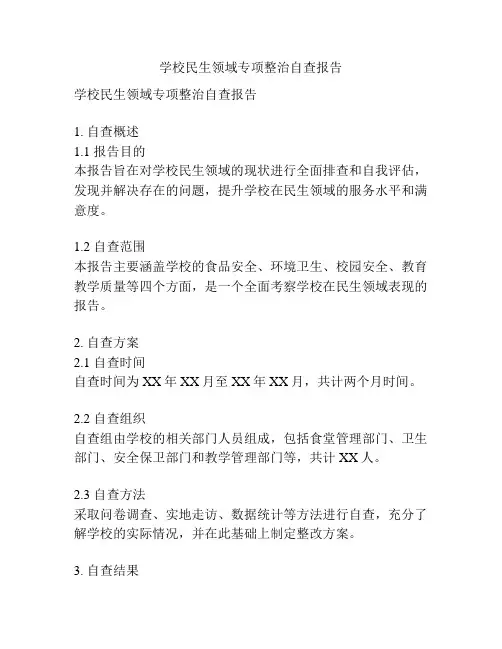 学校民生领域专项整治自查报告

学校民生领域专项整治自查报告

1. 自查概述
1.1 报告目的
本报告旨在对学校民生领域的现状进行全面排查和自我评估，发现并解决存在的问题，提升学校在民生领域的服务水平和满意度。

1.2 自查范围
本报告主要涵盖学校的食品安全、环境卫生、校园安全、教育教学质量等四个方面，是一个全面考察学校在民生领域表现的报告。

2. 自查方案
2.1 自查时间
自查时间为 XX 年 XX 月至 XX 年 XX 月，共计两个月时间。

2.2 自查组织
自查组由学校的相关部门人员组成，包括食堂管理部门、卫生部门、安全保卫部门和教学管理部门等，共计 XX 人。

2.3 自查方法
采取问卷调查、实地走访、数据统计等方法进行自查，充分了解学校的实际情况，并在此基础上制定整改方案。

3. 自查结果